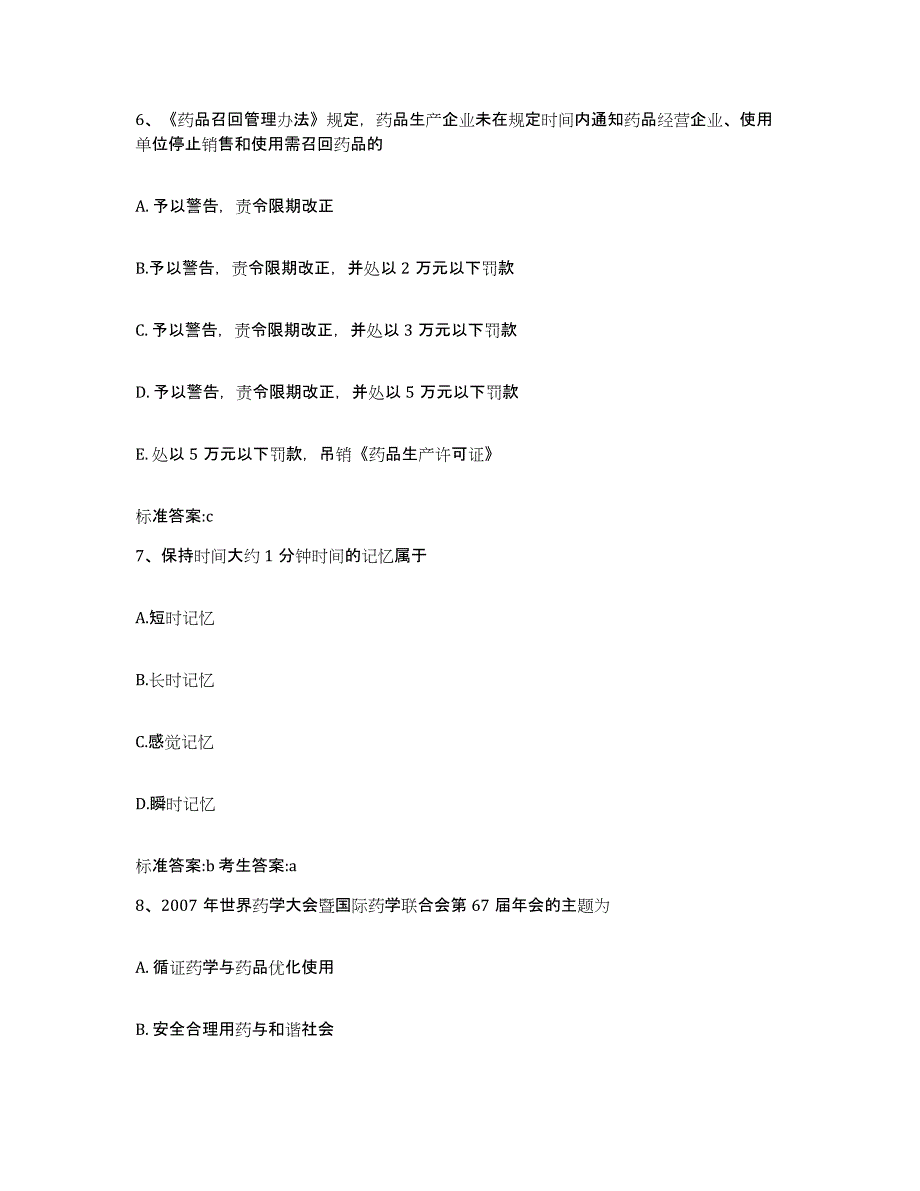 6、《药品召回管理办法》规定，药品生产企业未在规定时间内通知药品经营企业、使用单位停止销售和使用需召回药品的

A. 予以警告，责令限期改正

B.予以警告，责令限期改正，并处以 2 万元以下罚款

C. 予以警告，责令限期改正，并处以 3 万元以下罚款

D. 予以警告，责令限期改正，并处以 5 万元以下罚款

E. 处以 5 万元以下罚款，吊销《药品生产许可证》

标准答案:c

7、保持时间大约 1 分钟时间的记忆属于

A.短时记忆

B.长时记忆

C.感觉记忆

D.瞬时记忆

标准答案:b 考生答案:a

8、2007 年世界药学大会暨国际药学联合会第 67 届年会的主题为

A. 循证药学与药品优化使用

B. 安全合理用药与和谐社会